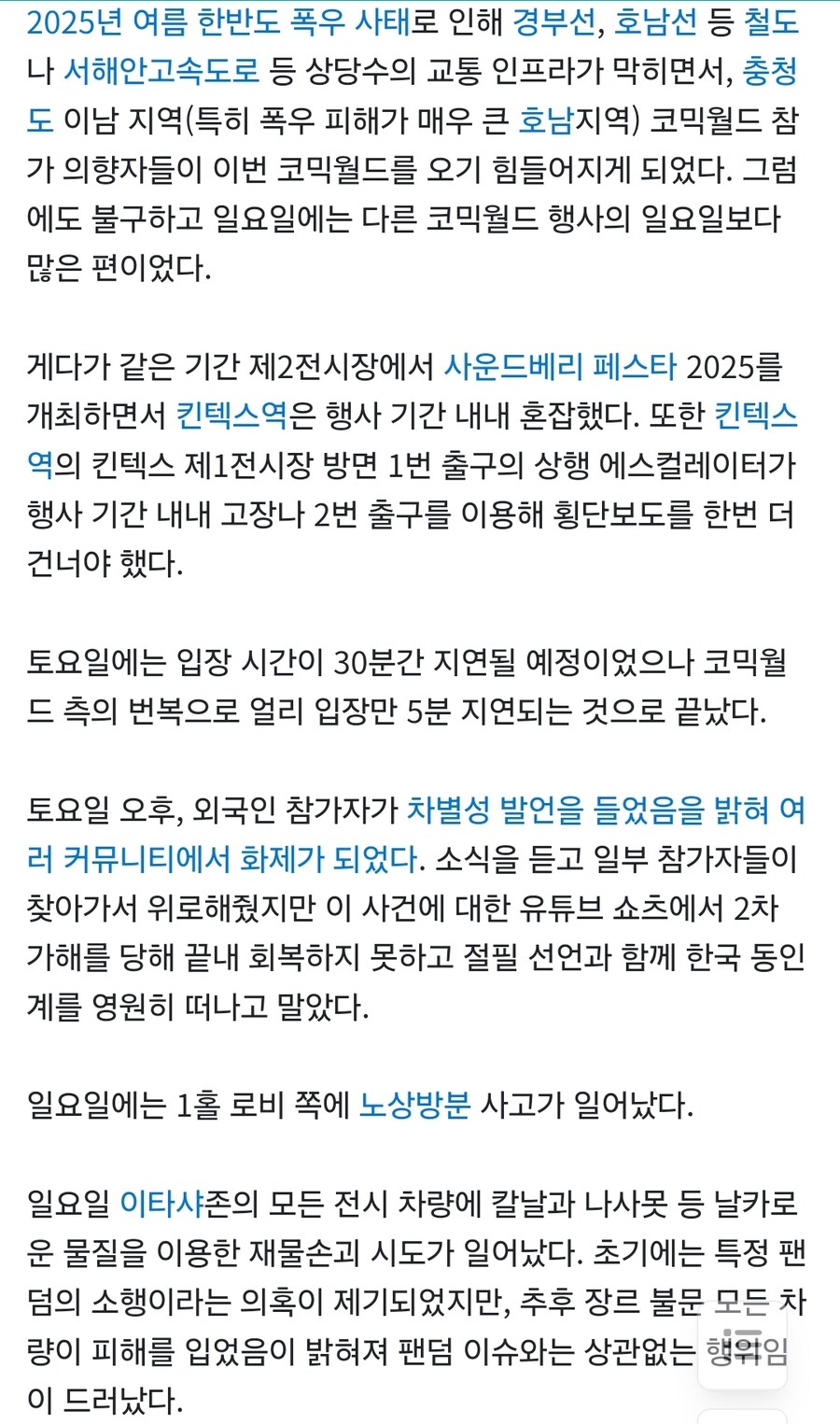 2025년 여름 한반도 폭우 사태로 인해 경부선, 호남선 등 철도나 서해안고속도로 등 상당수의 교통 인프라가 막히면서, 충청도 이남 지역(특히 폭우 피해가 매우 큰 호남지역) 코믹월드 참가 의향자들이 이번 코믹월드를 오기 힘들어지게 되었다. 그럼에도 불구하고 일요일에는 다른 코믹월드 행사의 일요일보다 많은 편이었다.

게다가 같은 기간 제2전시장에서 사운드베리 페스타 2025를 개최하면서 킨텍스역은 행사 기간 내내 혼잡했다. 또한 킨텍스역의 킨텍스 제1전시장 방면 1번 출구의 상행 에스컬레이터가 행사 기간 내내 고장나 2번 출구를 이용해 횡단보도를 한번 더 건너야 했다.

토요일에는 입장 시간이 30분간 지연될 예정이었으나 코믹월드 측의 번복으로 얼리 입장만 5분 지연되는 것으로 끝났다.

토요일 오후, 외국인 참가자가 차별성 발언을 들었음을 밝혀 여러 커뮤니티에서 화제가 되었다. 소식을 듣고 일부 참가자들이 찾아가서 위로해줬지만 이 사건에 대한 유튜브 쇼츠에서 2차 가해를 당해 끝내 회복하지 못하고 절필 선언과 함께 한국 동인계를 영원히 떠나고 말았다.

일요일에는 1홀 로비 쪽에 노상방분 사고가 일어났다.

일요일 이타샤존의 모든 전시 차량에 칼날과 나사못 등 날카로운 물질을 이용한 재물손괴 시도가 일어났다. 초기에는 특정 팬덤의 소행이라는 의혹이 제기되었지만, 추후 장르 불문 모든 차량이 피해를 입었음이 밝혀져 팬덤 이슈와는 상관없는 행위임이 드러났다.